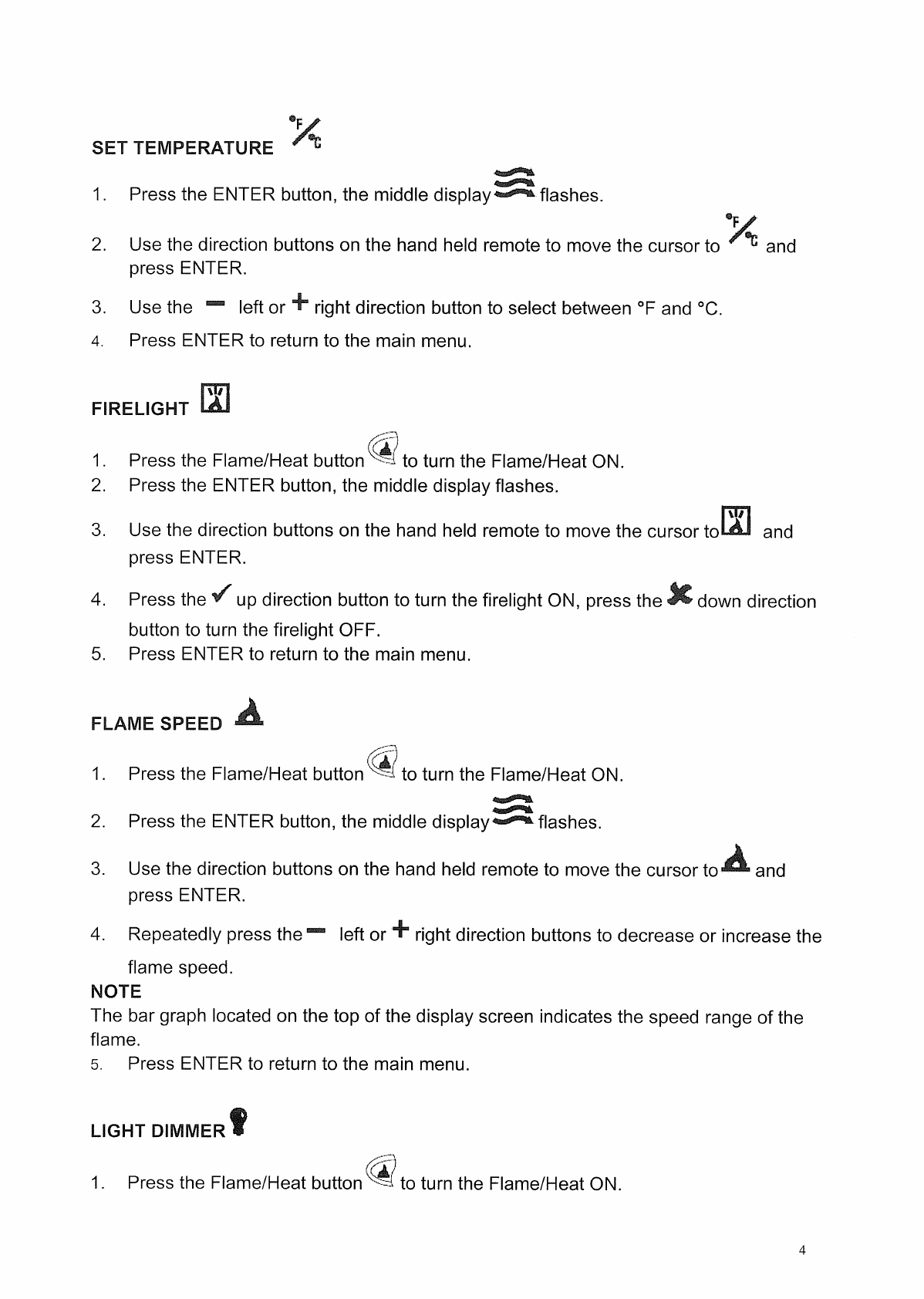 SET TEMPERATURE °F/°C

1. Press the ENTER button, the middle display flashes.

2. Use the direction buttons on the hand held remote to move the cursor to °F/°C and press ENTER.

3. Use the − left or + right direction button to select between °F and °C.

4. Press ENTER to return to the main menu.

FIRELIGHT

1. Press the Flame/Heat button to turn the Flame/Heat ON.
2. Press the ENTER button, the middle display flashes.

3. Use the direction buttons on the hand held remote to move the cursor to and press ENTER.

4. Press the ✓ up direction button to turn the firelight ON, press the ✗ down direction button to turn the firelight OFF.
5. Press ENTER to return to the main menu.

FLAME SPEED

1. Press the Flame/Heat button to turn the Flame/Heat ON.

2. Press the ENTER button, the middle display flashes.

3. Use the direction buttons on the hand held remote to move the cursor to and press ENTER.

4. Repeatedly press the − left or + right direction buttons to decrease or increase the flame speed.
NOTE
The bar graph located on the top of the display screen indicates the speed range of the flame.
5. Press ENTER to return to the main menu.

LIGHT DIMMER

1. Press the Flame/Heat button to turn the Flame/Heat ON.

4